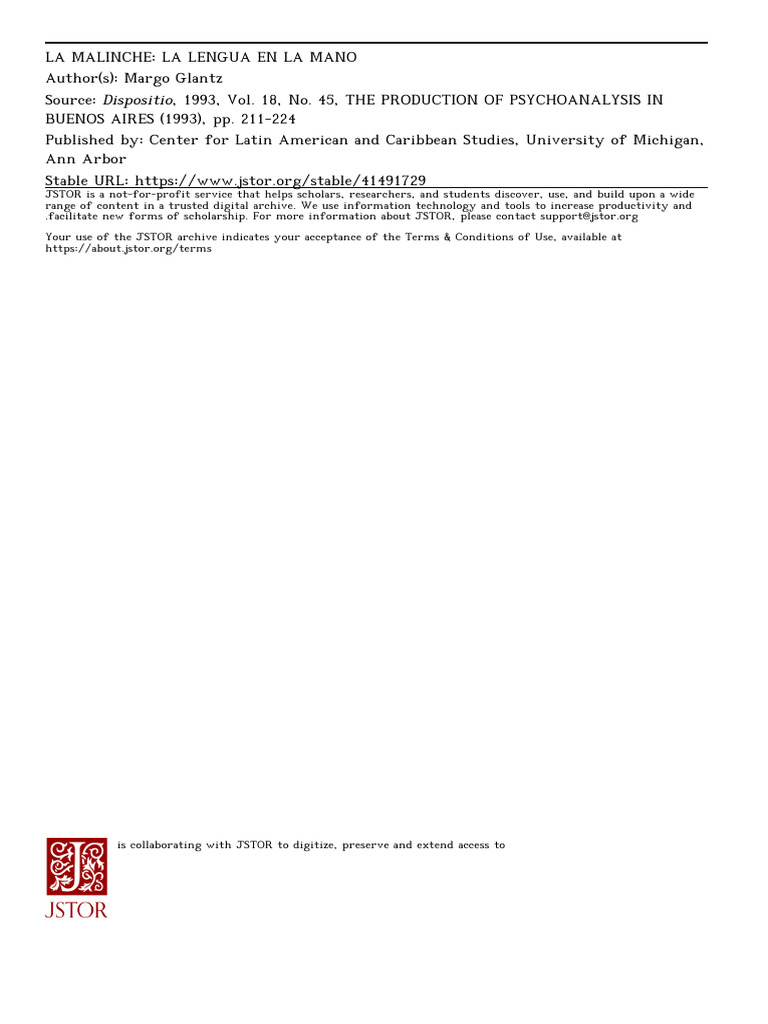 LA MALINCHE: LA LENGUA EN LA MANO
Author(s): Margo Glantz
Source: Dispositio, 1993, Vol. 18, No. 45, THE PRODUCTION OF PSYCHOANALYSIS IN BUENOS AIRES (1993), pp. 211-224
Published by: Center for Latin American and Caribbean Studies, University of Michigan, Ann Arbor
Stable URL: https://www.jstor.org/stable/41491729

JSTOR is a not-for-profit service that helps scholars, researchers, and students discover, use, and build upon a wide range of content in a trusted digital archive. We use information technology and tools to increase productivity and .facilitate new forms of scholarship. For more information about JSTOR, please contact support@jstor.org

Your use of the JSTOR archive indicates your acceptance of the Terms & Conditions of Use, available at https://about.jstor.org/terms

is collaborating with JSTOR to digitize, preserve and extend access to

JSTOR